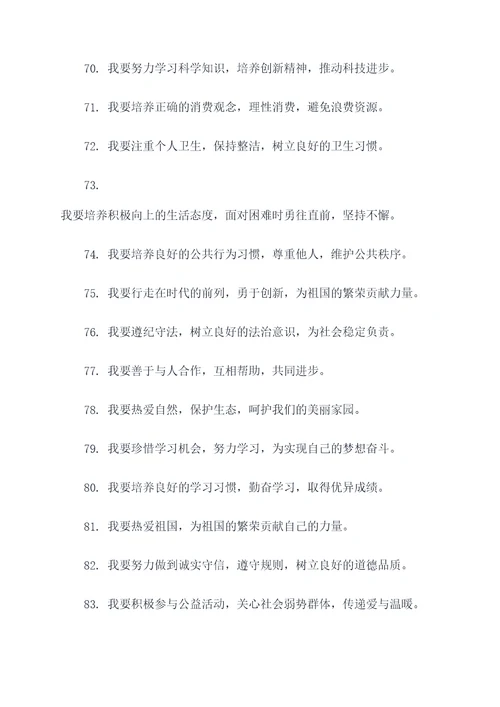 70. 我要努力学习科学知识，培养创新精神，推动科技进步。

71. 我要培养正确的消费观念，理性消费，避免浪费资源。

72. 我要注重个人卫生，保持整洁，树立良好的卫生习惯。

73.

我要培养积极向上的生活态度，面对困难时勇往直前，坚持不懈。

74. 我要培养良好的公共行为习惯，尊重他人，维护公共秩序。

75. 我要行走在时代的前列，勇于创新，为祖国的繁荣贡献力量。

76. 我要遵纪守法，树立良好的法治意识，为社会稳定负责。

77. 我要善于与人合作，互相帮助，共同进步。

78. 我要热爱自然，保护生态，呵护我们的美丽家园。

79. 我要珍惜学习机会，努力学习，为实现自己的梦想奋斗。

80. 我要培养良好的学习习惯，勤奋学习，取得优异成绩。

81. 我要热爱祖国，为祖国的繁荣贡献自己的力量。

82. 我要努力做到诚实守信，遵守规则，树立良好的道德品质。

83. 我要积极参与公益活动，关心社会弱势群体，传递爱与温暖。